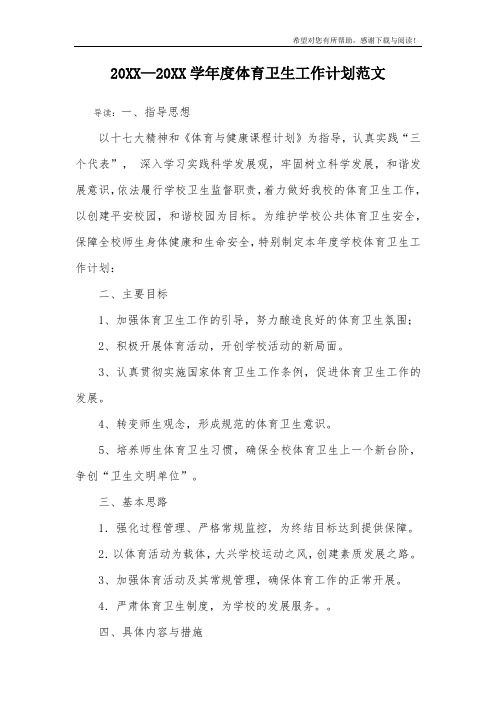 希望对您有所帮助，感谢下载与阅读！

20XX—20XX 学年度体育卫生工作计划范文

导读：一、指导思想

以十七大精神和《体育与健康课程计划》为指导，认真实践“三个代表”， 深入学习实践科学发展观，牢固树立科学发展，和谐发展意识，依法履行学校卫生监督职责，着力做好我校的体育卫生工作，以创建平安校园，和谐校园为目标。为维护学校公共体育卫生安全，保障全校师生身体健康和生命安全，特别制定本年度学校体育卫生工作计划：

二、主要目标

1、加强体育卫生工作的引导，努力酿造良好的体育卫生氛围；

2、积极开展体育活动，开创学校活动的新局面。

3、认真贯彻实施国家体育卫生工作条例，促进体育卫生工作的发展。

4、转变师生观念，形成规范的体育卫生意识。

5、培养师生体育卫生习惯，确保全校体育卫生上一个新台阶，争创“卫生文明单位”。

三、基本思路

1．强化过程管理、严格常规监控，为终结目标达到提供保障。

2．以体育活动为载体，大兴学校运动之风，创建素质发展之路。

3、加强体育活动及其常规管理，确保体育工作的正常开展。

4．严肃体育卫生制度，为学校的发展服务。。

四、具体内容与措施